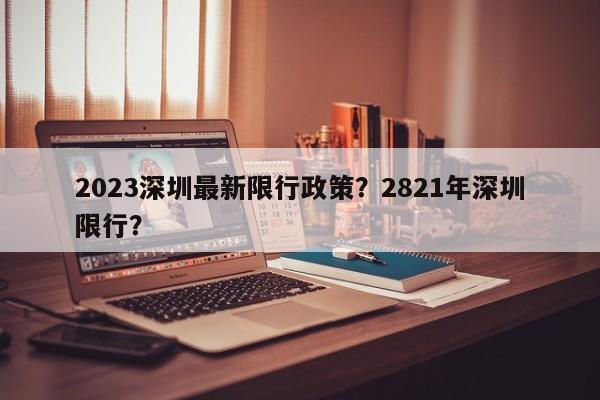 2023深圳最新限行政策？2821年深圳限行？